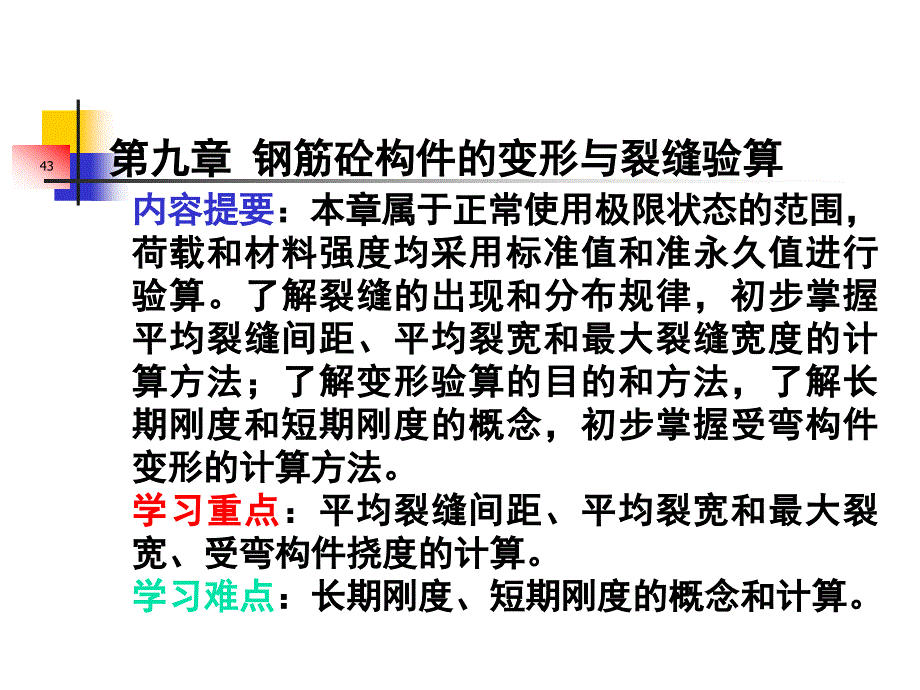 43

第九章 钢筋砼构件的变形与裂缝验算

内容提要：本章属于正常使用极限状态的范围，荷载和材料强度均采用标准值和准永久值进行验算。了解裂缝的出现和分布规律，初步掌握平均裂缝间距、平均裂宽和最大裂缝宽度的计算方法；了解变形验算的目的和方法，了解长期刚度和短期刚度的概念，初步掌握受弯构件变形的计算方法。

学习重点：平均裂缝间距、平均裂宽和最大裂宽、受弯构件挠度的计算。

学习难点：长期刚度、短期刚度的概念和计算。